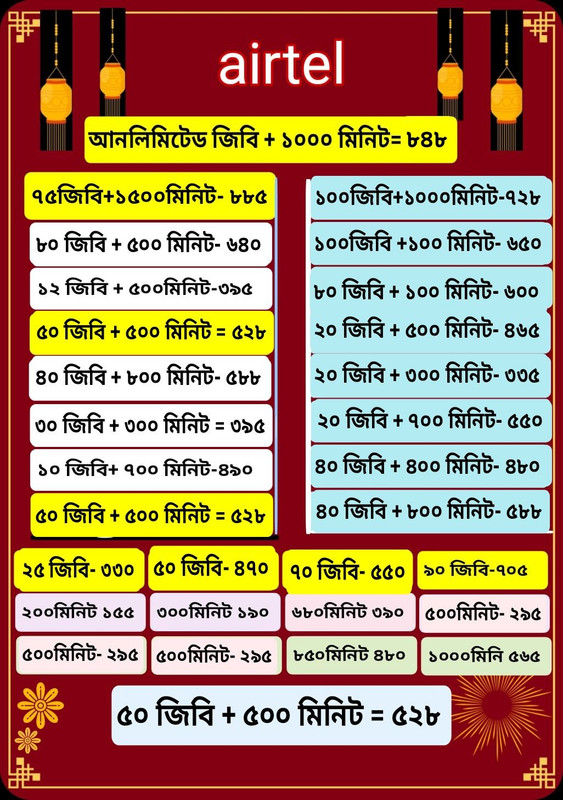 airtel

আনলিমিটেড জিবি + ১০০০ মিনিট= ৮৪৮

৭৫জিবি+১৫০০মিনিট- ৮৮৫

৮০ জিবি + ৫০০ মিনিট- ৬৪০

১২ জিবি + ৫০০মিনিট-৩৯৫

৫০ জিবি + ৫০০ মিনিট = ৫২৮

৪০ জিবি + ৮০০ মিনিট- ৫৮৮

৩০ জিবি + ৩০০ মিনিট = ৩৯৫

১০ জিবি+ ৭০০ মিনিট-৪৯০

৫০ জিবি + ৫০০ মিনিট = ৫২৮

১০০জিবি+১০০০মিনিট-৭২৮

১০০জিবি +১০০ মিনিট- ৬৫০

৮০ জিবি + ১০০ মিনিট- ৬০০

২০ জিবি + ৫০০ মিনিট- ৪৬৫

২০ জিবি + ৩০০ মিনিট- ৩৩৫

২০ জিবি + ৭০০ মিনিট- ৫৫০

৪০ জিবি + ৪০০ মিনিট- ৪৮০

৪০ জিবি + ৮০০ মিনিট- ৫৮৮

২৫ জিবি- ৩৩০

৫০ জিবি- ৪৭০

৭০ জিবি- ৫৫০

৯০ জিবি-৭০৫

২০০মিনিট ১৫৫

৩০০মিনিট ১৯০

৬৮০মিনিট ৩৯০

৫০০মিনিট- ২৯৫

৫০০মিনিট- ২৯৫

৫০০মিনিট- ২৯৫

৮৫০মিনিট ৪৮০

১০০০মিনি ৫৬৫

৫০ জিবি + ৫০০ মিনিট = ৫২৮